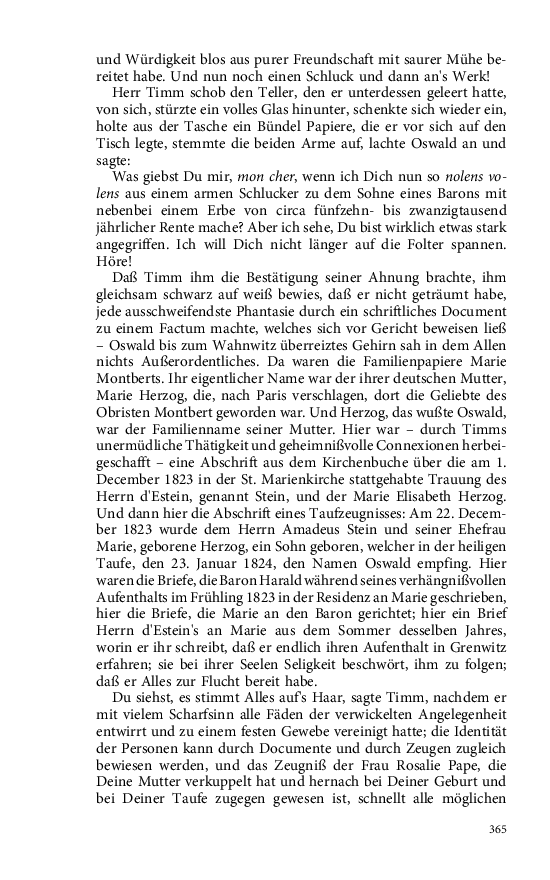 und Würdigkeit blos aus purer Freundschaft mit saurer Mühe bereitet habe. Und nun noch einen Schluck und dann an's Werk!

Herr Timm schob den Teller, den er unterdessen geleert hatte, von sich, stürzte ein volles Glas hinunter, schenkte sich wieder ein, holte aus der Tasche ein Bündel Papiere, die er vor sich auf den Tisch legte, stemmte die beiden Arme auf, lachte Oswald an und sagte:

Was giebst Du mir, mon cher, wenn ich Dich nun so nolens volens aus einem armen Schlucker zu dem Sohne eines Barons mit nebenbei einem Erbe von circa fünfzehn- bis zwanzigtausend jährlicher Rente mache? Aber ich sehe, Du bist wirklich etwas stark angegriffen. Ich will Dich nicht länger auf die Folter spannen. Höre!

Daß Timm ihm die Bestätigung seiner Ahnung brachte, ihm gleichsam schwarz auf weiß bewies, daß er nicht geträumt habe, jede ausschweifendste Phantasie durch ein schriftliches Document zu einem Factum machte, welches sich vor Gericht beweisen ließ – Oswald bis zum Wahnwitz überreiztes Gehirn sah in dem Allen nichts Außerordentliches. Da waren die Familienpapiere Marie Montberts. Ihr eigentlicher Name war der ihrer deutschen Mutter, Marie Herzog, die, nach Paris verschlagen, dort die Geliebte des Obristen Montbert geworden war. Und Herzog, das wußte Oswald, war der Familienname seiner Mutter. Hier war – durch Timms unermüdliche Thätigkeit und geheimnißvolle Connexionen herbeigeschafft – eine Abschrift aus dem Kirchenbuche über die am 1. December 1823 in der St. Marienkirche stattgehabte Trauung des Herrn d'Estein, genannt Stein, und der Marie Elisabeth Herzog. Und dann hier die Abschrift eines Taufzeugnisses: Am 22. December 1823 wurde dem Herrn Amadeus Stein und seiner Ehefrau Marie, geborene Herzog, ein Sohn geboren, welcher in der heiligen Taufe, den 23. Januar 1824, den Namen Oswald empfing. Hier waren die Briefe, die Baron Harald während seines verhängnißvollen Aufenthalts im Frühling 1823 in der Residenz an Marie geschrieben, hier die Briefe, die Marie an den Baron gerichtet; hier ein Brief Herrn d'Estein's an Marie aus dem Sommer desselben Jahres, worin er ihr schreibt, daß er endlich ihren Aufenthalt in Grenwitz erfahren; sie bei ihrer Seelen Seligkeit beschwört, ihm zu folgen; daß er Alles zur Flucht bereit habe.

Du siehst, es stimmt Alles auf's Haar, sagte Timm, nachdem er mit vielem Scharfsinn alle Fäden der verwickelten Angelegenheit entwirrt und zu einem festen Gewebe vereinigt hatte; die Identität der Personen kann durch Documente und durch Zeugen zugleich bewiesen werden, und das Zeugniß der Frau Rosalie Pape, die Deine Mutter verkuppelt hat und hernach bei Deiner Geburt und bei Deiner Taufe zugegen gewesen ist, schnellt alle möglichen

365